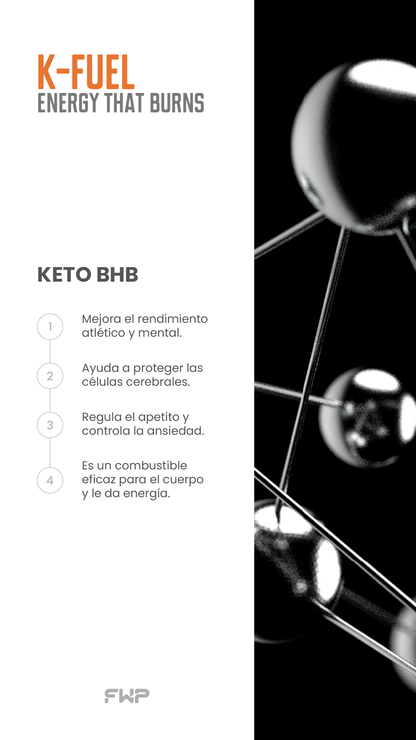 K-FUEL
ENERGY THAT BURNS

KETO BHB

1
Mejora el rendimiento atlético y mental.

2
Ayuda a proteger las células cerebrales.

3
Regula el apetito y controla la ansiedad.

4
Es un combustible eficaz para el cuerpo y le da energía.

FWP